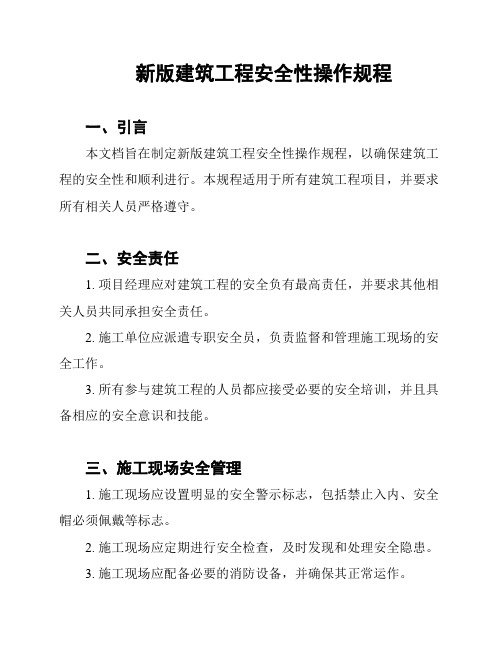 新版建筑工程安全性操作规程

一、引言

本文档旨在制定新版建筑工程安全性操作规程，以确保建筑工程的安全性和顺利进行。本规程适用于所有建筑工程项目，并要求所有相关人员严格遵守。

二、安全责任

1. 项目经理应对建筑工程的安全负有最高责任，并要求其他相关人员共同承担安全责任。

2. 施工单位应派遣专职安全员，负责监督和管理施工现场的安全工作。

3. 所有参与建筑工程的人员都应接受必要的安全培训，并且具备相应的安全意识和技能。

三、施工现场安全管理

1. 施工现场应设置明显的安全警示标志，包括禁止入内、安全帽必须佩戴等标志。

2. 施工现场应定期进行安全检查，及时发现和处理安全隐患。

3. 施工现场应配备必要的消防设备，并确保其正常运作。